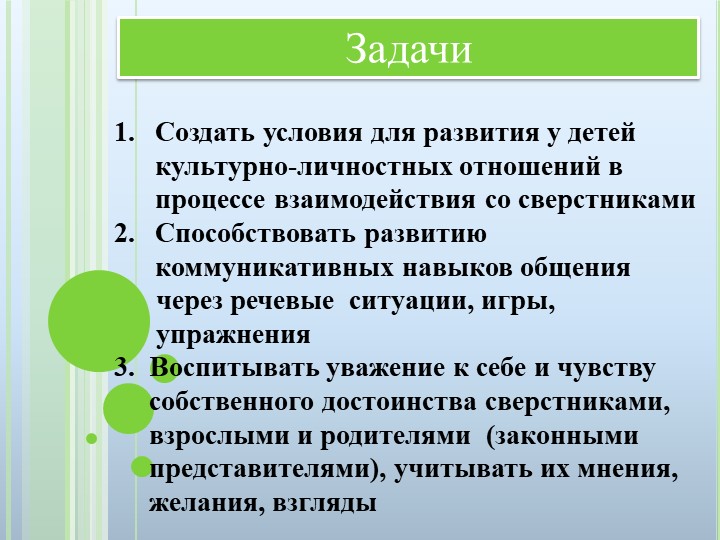 Задачи

1. Создать условия для развития у детей культурно-личностных отношений в процессе взаимодействия со сверстниками
2. Способствовать развитию коммуникативных навыков общения через речевые  ситуации, игры, упражнения
3. Воспитывать уважение к себе и чувству собственного достоинства сверстниками, взрослыми и родителями  (законными представителями), учитывать их мнения, желания, взгляды